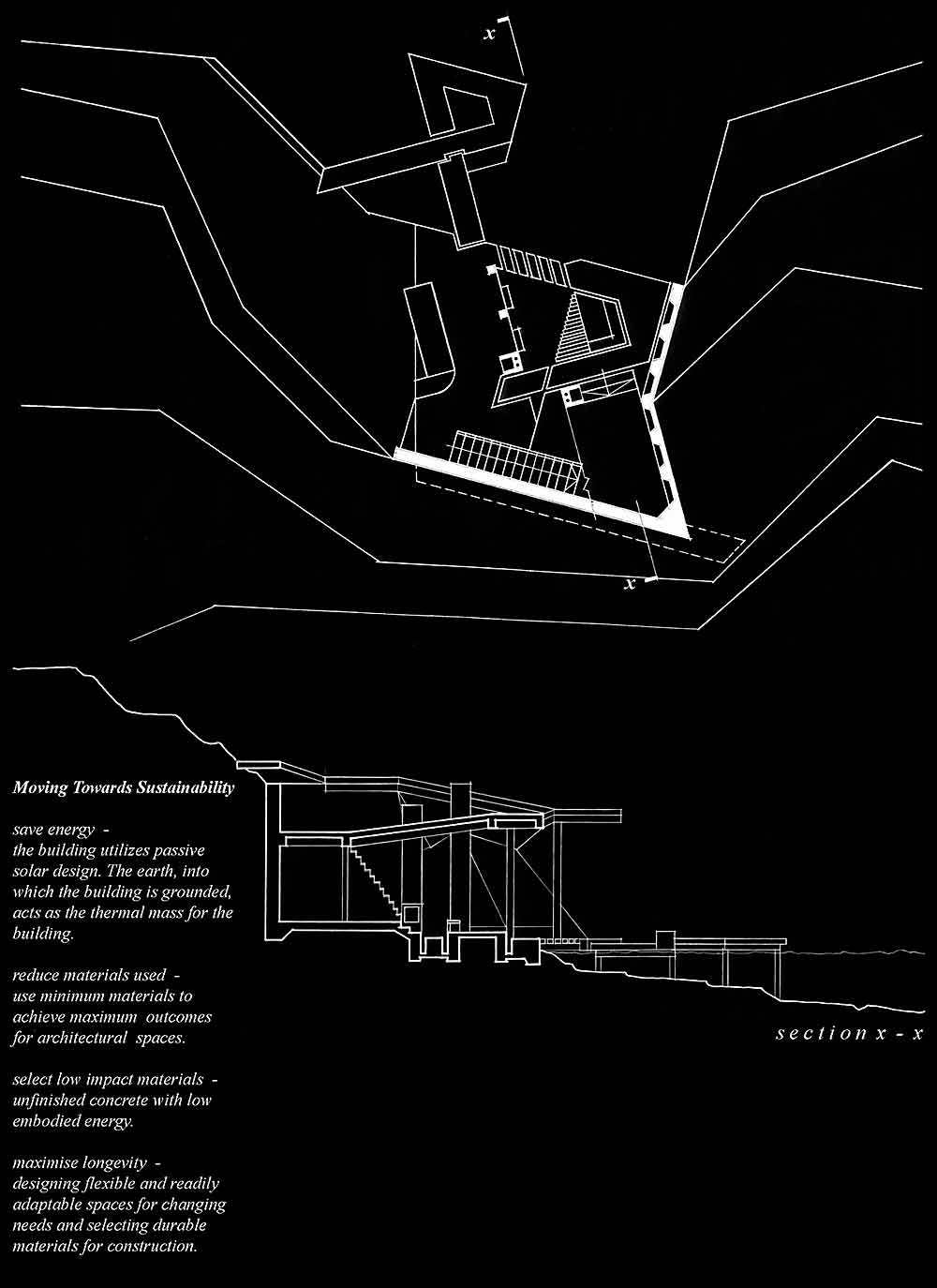 x

x

Moving Towards Sustainability

save energy -
the building utilizes passive solar design. The earth, into which the building is grounded, acts as the thermal mass for the building.

reduce materials used -
use minimum materials to achieve maximum outcomes for architectural spaces.

select low impact materials -
unfinished concrete with low embodied energy.

maximise longevity -
designing flexible and readily adaptable spaces for changing needs and selecting durable materials for construction.

section x - x